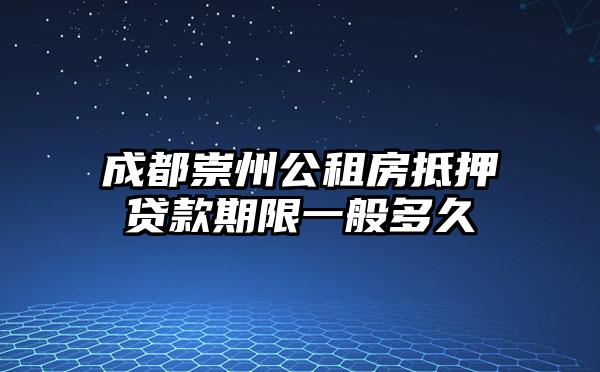 成都崇州公租房抵押贷款期限一般多久